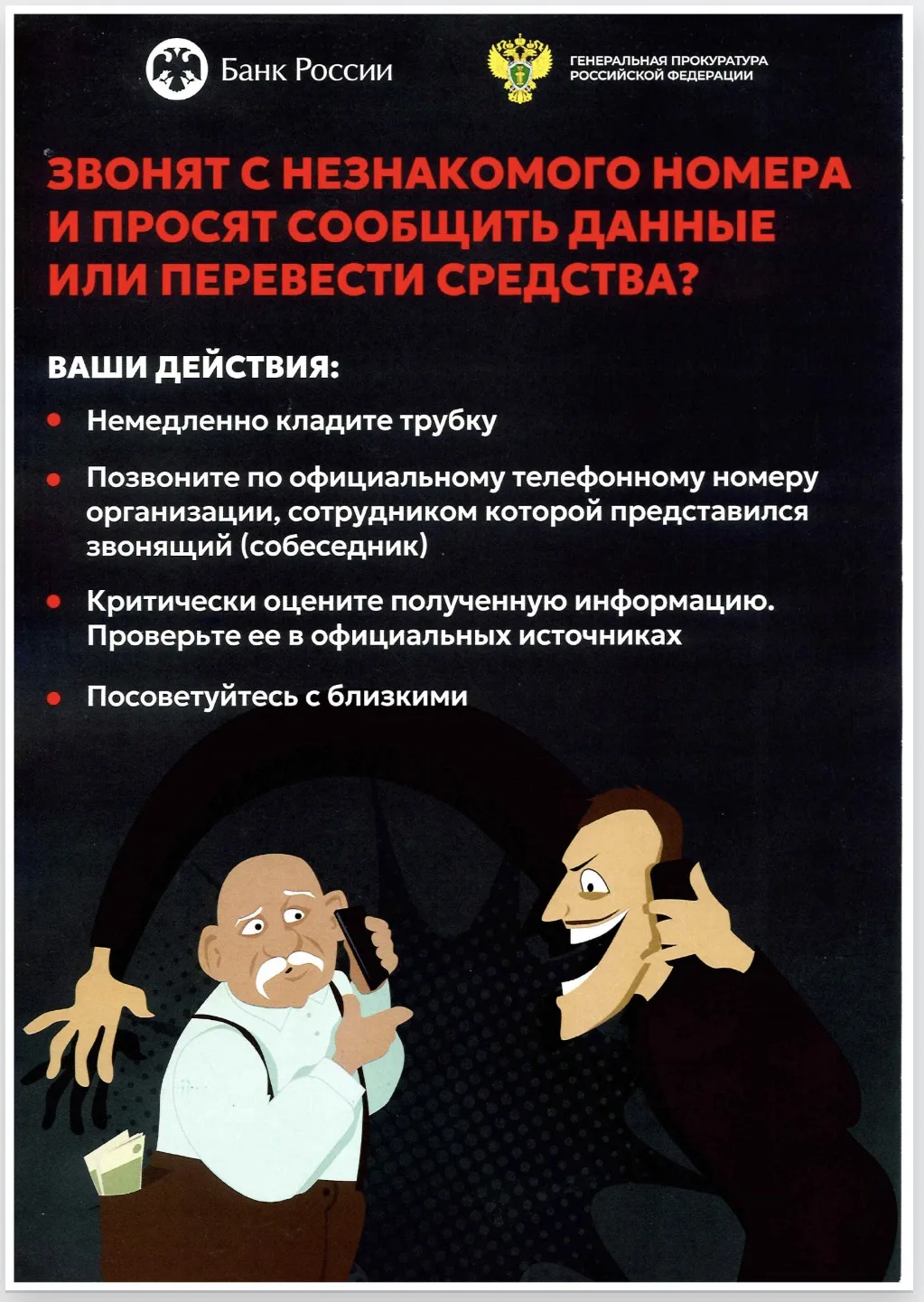 Банк России

ГЕНЕРАЛЬНАЯ ПРОКУРАТУРА РОССИЙСКОЙ ФЕДЕРАЦИИ

ЗВОНЯТ С НЕЗНАКОМОГО НОМЕРА И ПРОСЯТ СООБЩИТЬ ДАННЫЕ ИЛИ ПЕРЕВЕСТИ СРЕДСТВА?

ВАШИ ДЕЙСТВИЯ:

• Немедленно кладите трубку

• Позвоните по официальному телефонному номеру организации, сотрудником которой представился звонящий (собеседник)

• Критически оцените полученную информацию. Проверьте ее в официальных источниках

• Посоветуйтесь с близкими